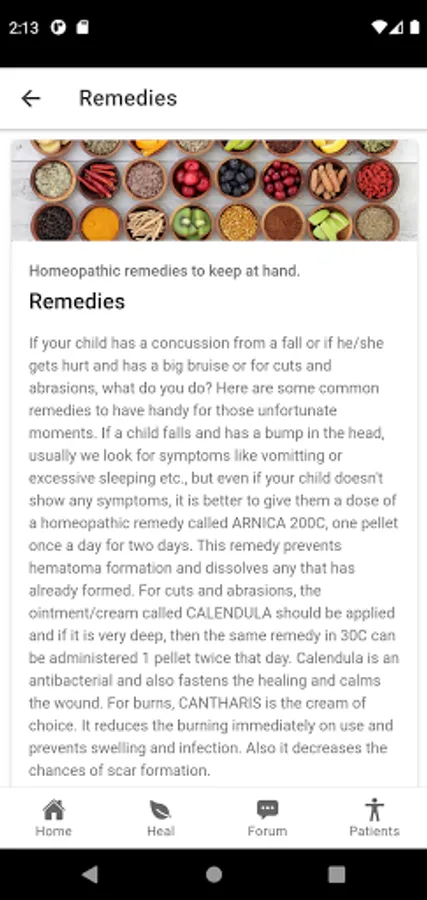 2:13

Remedies

Homeopathic remedies to keep at hand.

Remedies

If your child has a concussion from a fall or if he/she gets hurt and has a big bruise or for cuts and abrasions, what do you do? Here are some common remedies to have handy for those unfortunate moments. If a child falls and has a bump in the head, usually we look for symptoms like vomitting or excessive sleeping etc., but even if your child doesn't show any symptoms, it is better to give them a dose of a homeopathic remedy called ARNICA 200C, one pellet once a day for two days. This remedy prevents hematoma formation and dissolves any that has already formed. For cuts and abrasions, the ointment/cream called CALENDULA should be applied and if it is very deep, then the same remedy in 30C can be administered 1 pellet twice that day. Calendula is an antibacterial and also fastens the healing and calms the wound. For burns, CANTHARIS is the cream of choice. It reduces the burning immediately on use and prevents swelling and infection. Also it decreases the chances of scar formation.

Home Heal Forum Patients